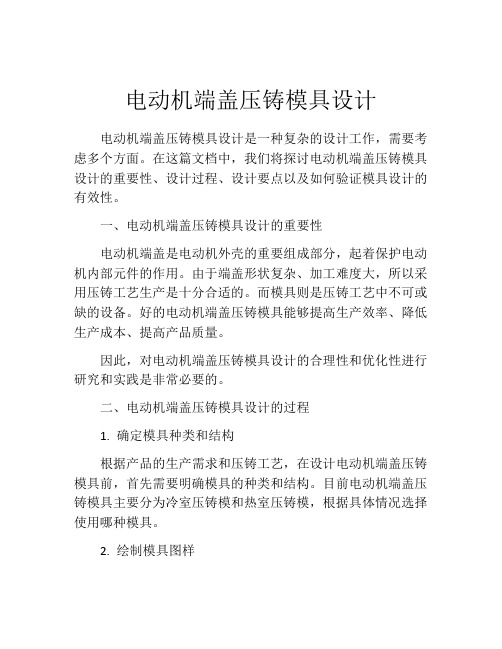 电动机端盖压铸模具设计

电动机端盖压铸模具设计是一种复杂的设计工作，需要考虑多个方面。在这篇文档中，我们将探讨电动机端盖压铸模具设计的重要性、设计过程、设计要点以及如何验证模具设计的有效性。

一、电动机端盖压铸模具设计的重要性

电动机端盖是电动机外壳的重要组成部分，起着保护电动机内部元件的作用。由于端盖形状复杂、加工难度大，所以采用压铸工艺生产是十分合适的。而模具则是压铸工艺中不可或缺的设备。好的电动机端盖压铸模具能够提高生产效率、降低生产成本、提高产品质量。

因此，对电动机端盖压铸模具设计的合理性和优化性进行研究和实践是非常必要的。

二、电动机端盖压铸模具设计的过程

1. 确定模具种类和结构

根据产品的生产需求和压铸工艺，在设计电动机端盖压铸模具前，首先需要明确模具的种类和结构。目前电动机端盖压铸模具主要分为冷室压铸模和热室压铸模，根据具体情况选择使用哪种模具。

2. 绘制模具图样